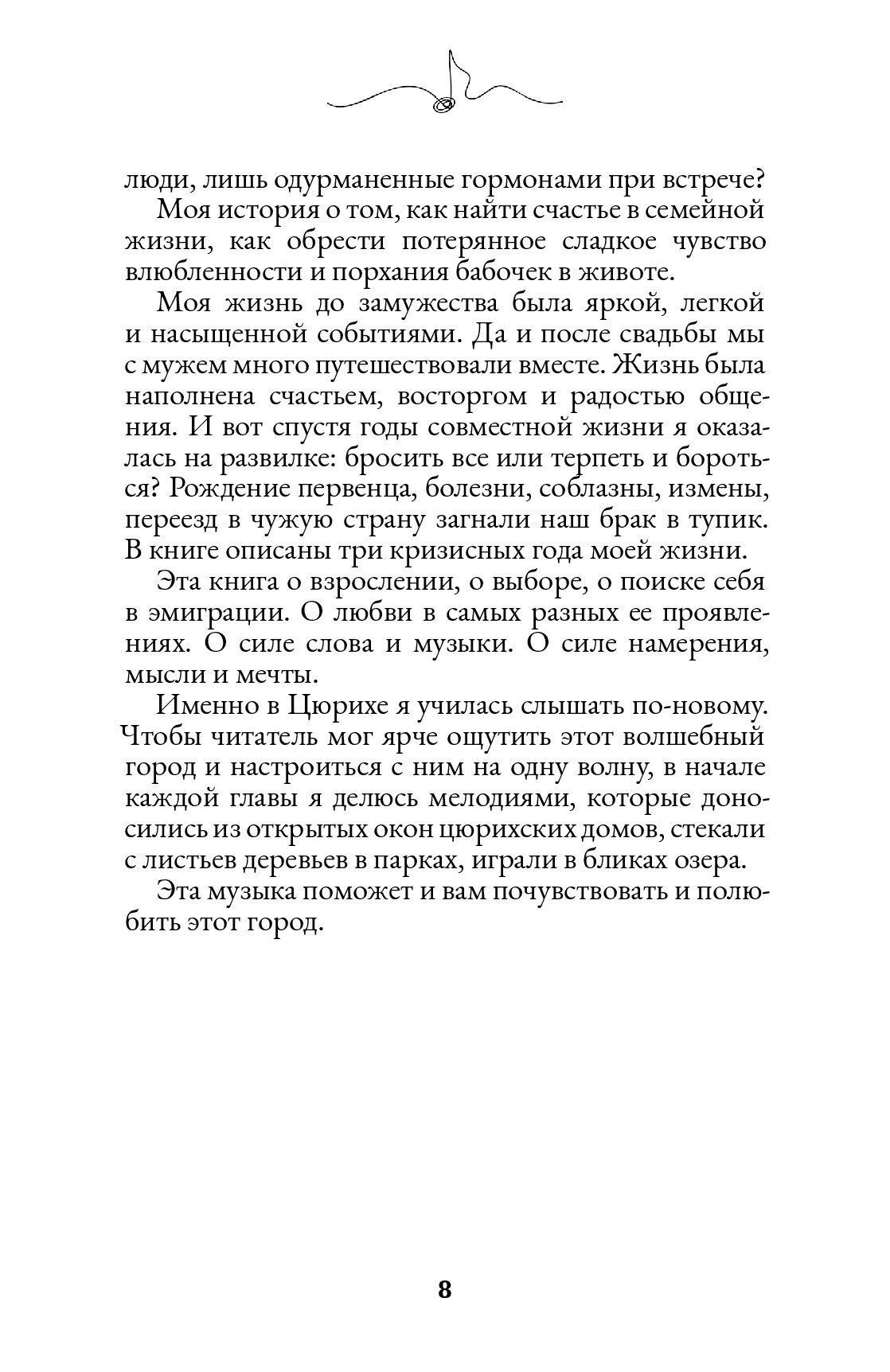 люди, лишь одурманенные гормонами при встрече?

Моя история о том, как найти счастье в семейной жизни, как обрести потерянное сладкое чувство влюбленности и порхания бабочек в животе.

Моя жизнь до замужества была яркой, легкой и насыщенной событиями. Да и после свадьбы мы с мужем много путешествовали вместе. Жизнь была наполнена счастьем, восторгом и радостью общения. И вот спустя годы совместной жизни я оказалась на развилке: бросить все или терпеть и бороться? Рождение первенца, болезни, соблазны, измены, переезд в чужую страну загнали наш брак в тупик. В книге описаны три кризисных года моей жизни.

Эта книга о взрослении, о выборе, о поиске себя в эмиграции. О любви в самых разных ее проявлениях. О силе слова и музыки. О силе намерения, мысли и мечты.

Именно в Цюрихе я училась слышать по-новому. Чтобы читатель мог ярче ощутить этот волшебный город и настроиться с ним на одну волну, в начале каждой главы я делюсь мелодиями, которые доносились из открытых окон цюрихских домов, стекали с листьев деревьев в парках, играли в бликах озера.

Эта музыка поможет и вам почувствовать и полюбить этот город.

8